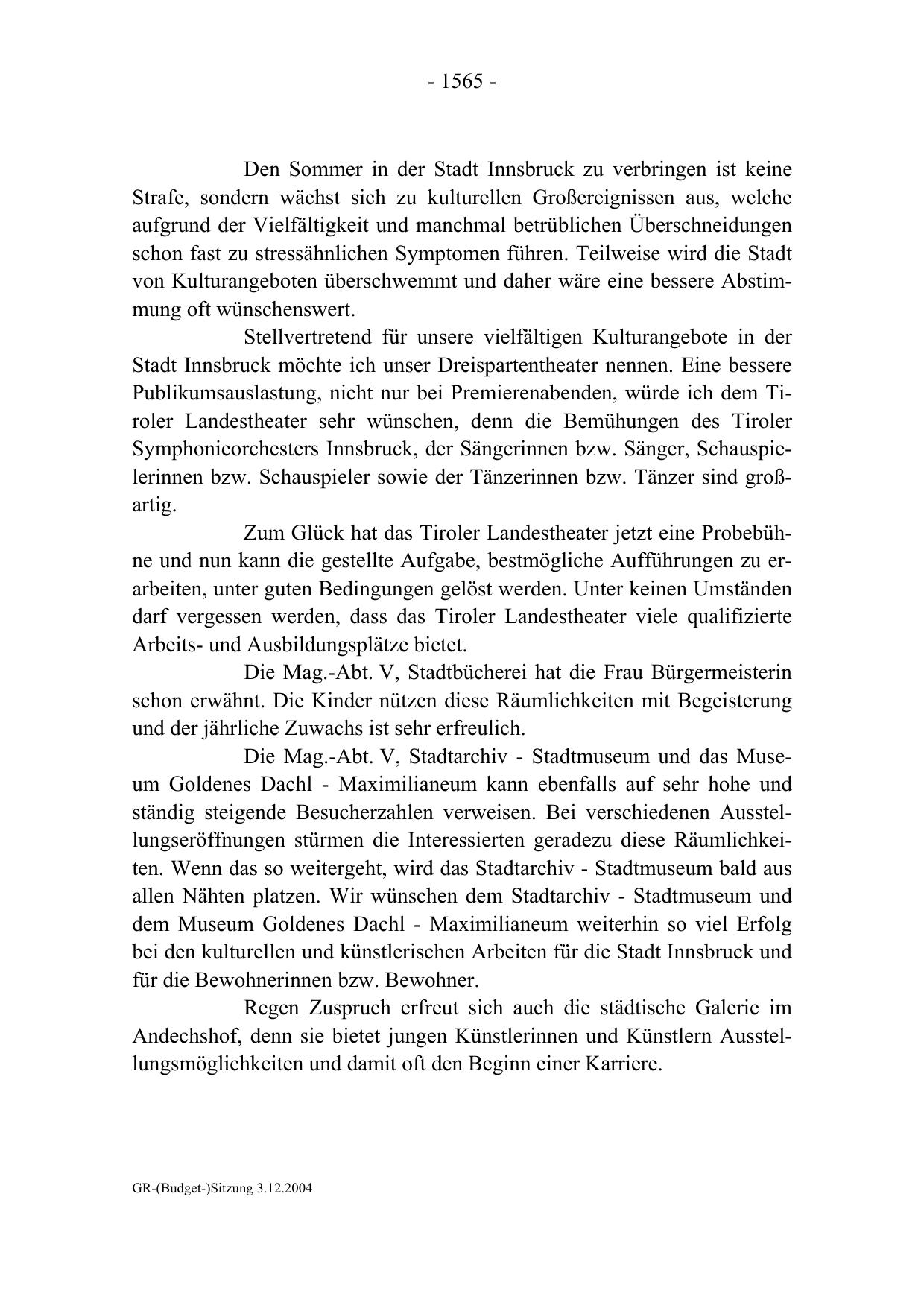 - 1565 -

Den Sommer in der Stadt Innsbruck zu verbringen ist keine Strafe, sondern wächst sich zu kulturellen Großereignissen aus, welche aufgrund der Vielfältigkeit und manchmal betrüblichen Überschneidungen schon fast zu stressähnlichen Symptomen führen. Teilweise wird die Stadt von Kulturangeboten überschwemmt und daher wäre eine bessere Abstimmung oft wünschenswert.

Stellvertretend für unsere vielfältigen Kulturangebote in der Stadt Innsbruck möchte ich unser Dreispartentheater nennen. Eine bessere Publikumsauslastung, nicht nur bei Premierenabenden, würde ich dem Tiroler Landestheater sehr wünschen, denn die Bemühungen des Tiroler Symphonieorchesters Innsbruck, der Sängerinnen bzw. Sänger, Schauspielerinnen bzw. Schauspieler sowie der Tänzerinnen bzw. Tänzer sind großartig.

Zum Glück hat das Tiroler Landestheater jetzt eine Probebühne und nun kann die gestellte Aufgabe, bestmögliche Aufführungen zu erarbeiten, unter guten Bedingungen gelöst werden. Unter keinen Umständen darf vergessen werden, dass das Tiroler Landestheater viele qualifizierte Arbeits- und Ausbildungsplätze bietet.

Die Mag.-Abt. V, Stadtbücherei hat die Frau Bürgermeisterin schon erwähnt. Die Kinder nützen diese Räumlichkeiten mit Begeisterung und der jährliche Zuwachs ist sehr erfreulich.

Die Mag.-Abt. V, Stadtarchiv - Stadtmuseum und das Museum Goldenes Dachl - Maximilianeum kann ebenfalls auf sehr hohe und ständig steigende Besucherzahlen verweisen. Bei verschiedenen Ausstellungseröffnungen stürmen die Interessierten geradezu diese Räumlichkeiten. Wenn das so weitergeht, wird das Stadtarchiv - Stadtmuseum bald aus allen Nähten platzen. Wir wünschen dem Stadtarchiv - Stadtmuseum und dem Museum Goldenes Dachl - Maximilianeum weiterhin so viel Erfolg bei den kulturellen und künstlerischen Arbeiten für die Stadt Innsbruck und für die Bewohnerinnen bzw. Bewohner.

Regen Zuspruch erfreut sich auch die städtische Galerie im Andechshof, denn sie bietet jungen Künstlerinnen und Künstlern Ausstellungsmöglichkeiten und damit oft den Beginn einer Karriere.

GR-(Budget-)Sitzung 3.12.2004